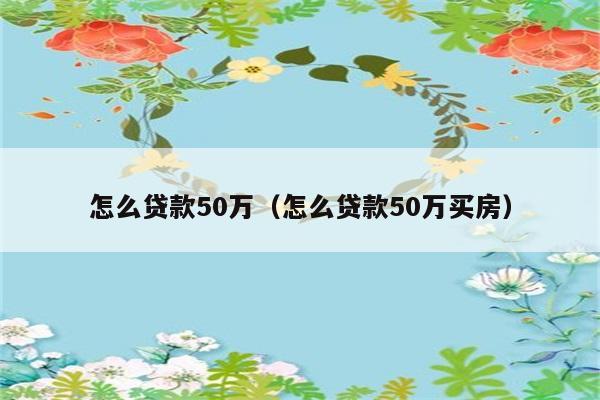 怎么贷款50万（怎么贷款50万买房）